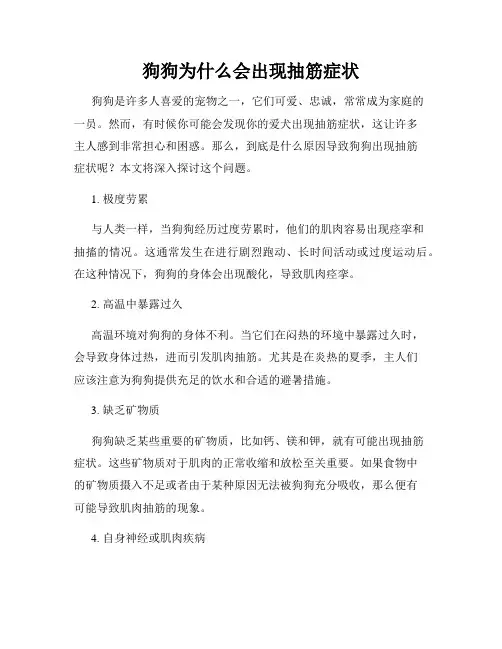 狗狗为什么会出现抽筋症状

狗狗是许多人喜爱的宠物之一，它们可爱、忠诚，常常成为家庭的一员。然而，有时候你可能会发现你的爱犬出现抽筋症状，这让许多主人感到非常担心和困惑。那么，到底是什么原因导致狗狗出现抽筋症状呢？本文将深入探讨这个问题。

1. 极度劳累

与人类一样，当狗狗经历过度劳累时，他们的肌肉容易出现痉挛和抽搐的情况。这通常发生在进行剧烈跑动、长时间活动或过度运动后。在这种情况下，狗狗的身体会出现酸化，导致肌肉痉挛。

2. 高温中暴露过久

高温环境对狗狗的身体不利。当它们在闷热的环境中暴露过久时，会导致身体过热，进而引发肌肉抽筋。尤其是在炎热的夏季，主人们应该注意为狗狗提供充足的饮水和合适的避暑措施。

3. 缺乏矿物质

狗狗缺乏某些重要的矿物质，比如钙、镁和钾，就有可能出现抽筋症状。这些矿物质对于肌肉的正常收缩和放松至关重要。如果食物中的矿物质摄入不足或者由于某种原因无法被狗狗充分吸收，那么便有可能导致肌肉抽筋的现象。

4. 自身神经或肌肉疾病